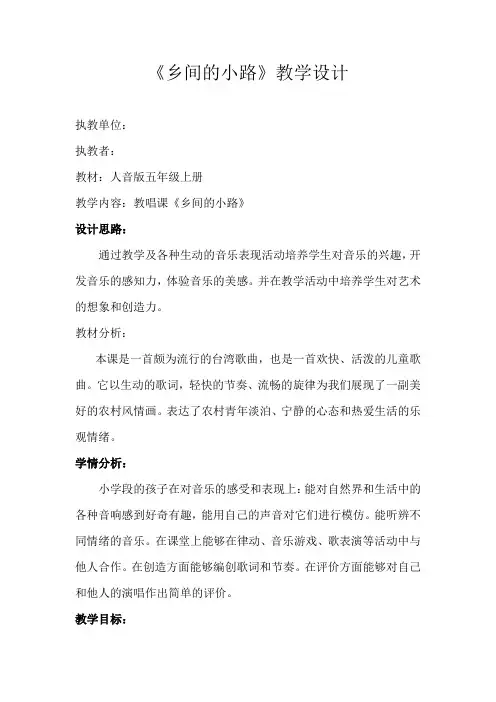 《乡间的小路》教学设计

执教单位：

执教者：

教材：人音版五年级上册

教学内容：教唱课《乡间的小路》

设计思路：

通过教学及各种生动的音乐表现活动培养学生对音乐的兴趣，开发音乐的感知力，体验音乐的美感。并在教学活动中培养学生对艺术的想象和创造力。

教材分析：

本课是一首颇为流行的台湾歌曲，也是一首欢快、活泼的儿童歌曲。它以生动的歌词，轻快的节奏、流畅的旋律为我们展现了一副美好的农村风情画。表达了农村青年淡泊、宁静的心态和热爱生活的乐观情绪。

学情分析：

小学段的孩子在对音乐的感受和表现上：能对自然界和生活中的各种音响感到好奇有趣，能用自己的声音对它们进行模仿。能听辨不同情绪的音乐。在课堂上能够在律动、音乐游戏、歌表演等活动中与他人合作。在创造方面能够编创歌词和节奏。在评价方面能够对自己和他人的演唱作出简单的评价。

教学目标：